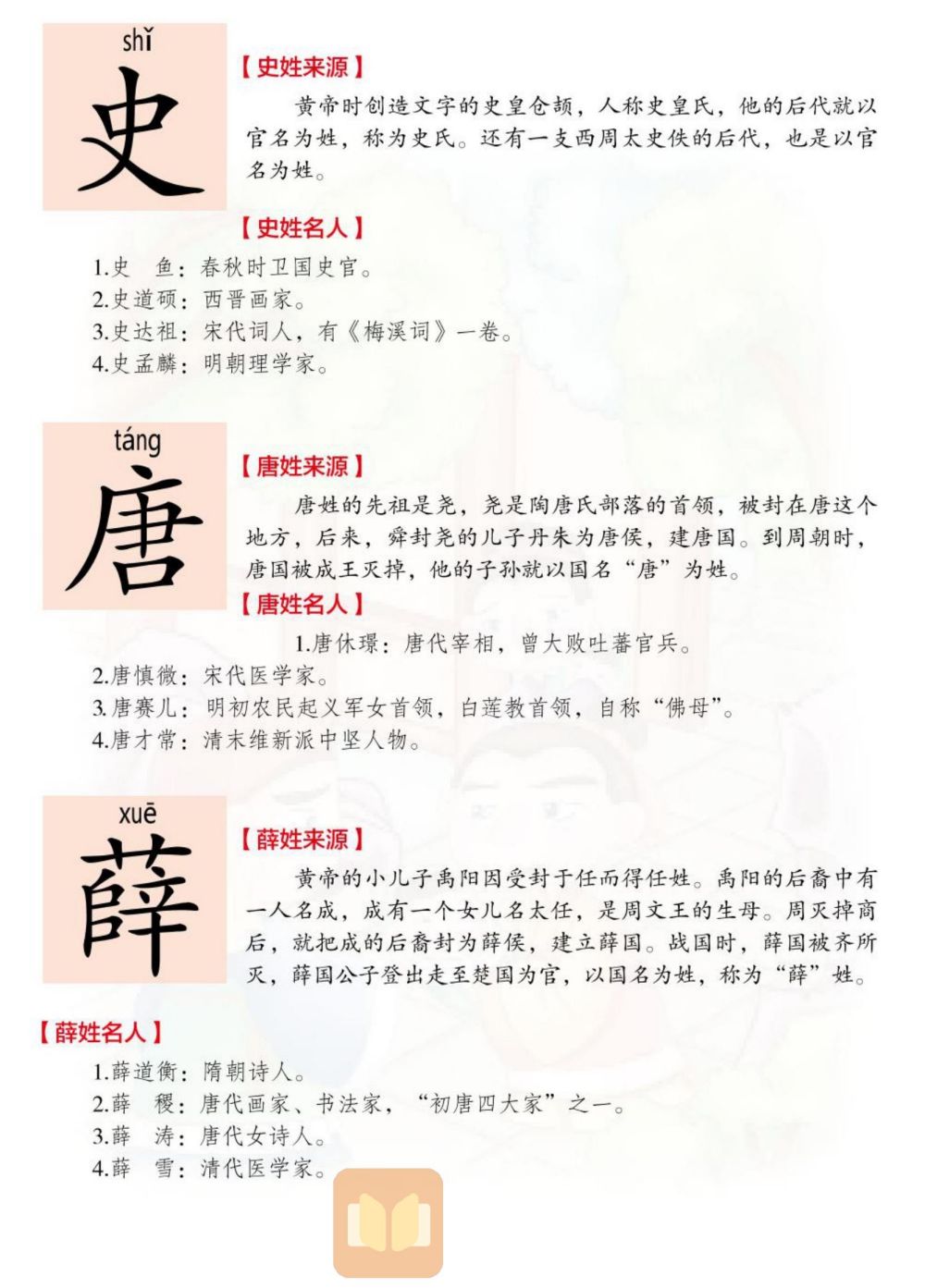 shǐ
史

【史姓来源】

黄帝时创造文字的史皇仓颉，人称史皇氏，他的后代就以官名为姓，称为史氏。还有一支西周太史佚的后代，也是以官名为姓。

【史姓名人】

1.史　鱼：春秋时卫国史官。
2.史道硕：西晋画家。
3.史达祖：宋代词人，有《梅溪词》一卷。
4.史孟麟：明朝理学家。

táng
唐

【唐姓来源】

唐姓的先祖是尧，尧是陶唐氏部落的首领，被封在唐这个地方，后来，舜封尧的儿子丹朱为唐侯，建唐国。到周朝时，唐国被成王灭掉，他的子孙就以国名“唐”为姓。

【唐姓名人】

1.唐休璟：唐代宰相，曾大败吐蕃官兵。
2.唐慎微：宋代医学家。
3.唐赛儿：明初农民起义军女首领，白莲教首领，自称“佛母”。
4.唐才常：清末维新派中坚人物。

xuē
薛

【薛姓来源】

黄帝的小儿子禹阳因受封于任而得任姓。禹阳的后裔中有一人名成，成有一个女儿名太任，是周文王的生母。周灭掉商后，就把成的后裔封为薛侯，建立薛国。战国时，薛国被齐所灭，薛国公子登出走至楚国为官，以国名为姓，称为“薛”姓。

【薛姓名人】

1.薛道衡：隋朝诗人。
2.薛　稷：唐代画家、书法家，“初唐四大家”之一。
3.薛　涛：唐代女诗人。
4.薛　雪：清代医学家。